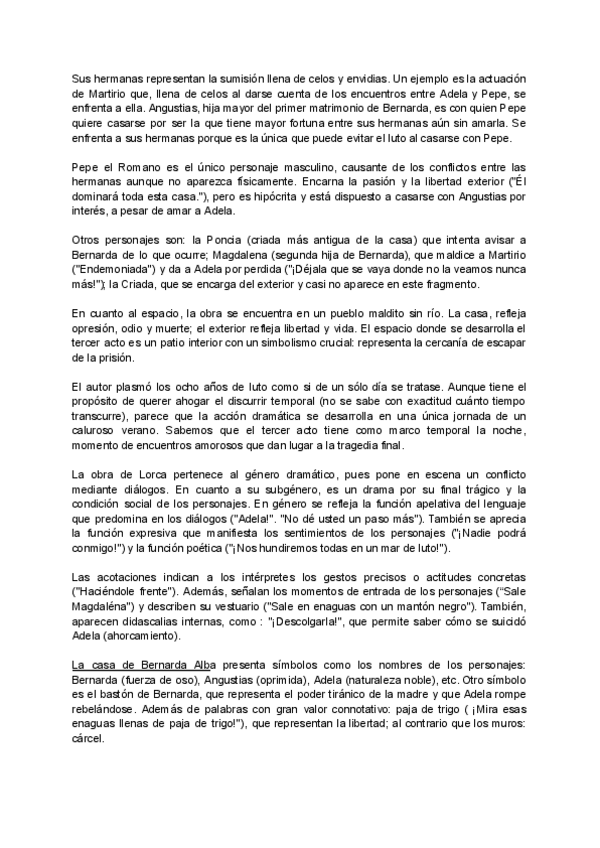 Sus hermanas representan la sumisión llena de celos y envidias. Un ejemplo es la actuación de Martirio que, llena de celos al darse cuenta de los encuentros entre Adela y Pepe, se enfrenta a ella. Angustias, hija mayor del primer matrimonio de Bernarda, es con quien Pepe quiere casarse por ser la que tiene mayor fortuna entre sus hermanas aún sin amarla. Se enfrenta a sus hermanas porque es la única que puede evitar el luto al casarse con Pepe.

Pepe el Romano es el único personaje masculino, causante de los conflictos entre las hermanas aunque no aparezca físicamente. Encarna la pasión y la libertad exterior ("Él dominará toda esta casa."), pero es hipócrita y está dispuesto a casarse con Angustias por interés, a pesar de amar a Adela.

Otros personajes son: la Poncia (criada más antigua de la casa) que intenta avisar a Bernarda de lo que ocurre; Magdalena (segunda hija de Bernarda), que maldice a Martirio ("Endemoniada") y da a Adela por perdida ("¡Déjala que se vaya donde no la veamos nunca más!"); la Criada, que se encarga del exterior y casi no aparece en este fragmento.

En cuanto al espacio, la obra se encuentra en un pueblo maldito sin río. La casa, refleja opresión, odio y muerte; el exterior refleja libertad y vida. El espacio donde se desarrolla el tercer acto es un patio interior con un simbolismo crucial: representa la cercanía de escapar de la prisión.

El autor plasmó los ocho años de luto como si de un sólo día se tratase. Aunque tiene el propósito de querer ahogar el discurrir temporal (no se sabe con exactitud cuánto tiempo transcurre), parece que la acción dramática se desarrolla en una única jornada de un caluroso verano. Sabemos que el tercer acto tiene como marco temporal la noche, momento de encuentros amorosos que dan lugar a la tragedia final.

La obra de Lorca pertenece al género dramático, pues pone en escena un conflicto mediante diálogos. En cuanto a su subgénero, es un drama por su final trágico y la condición social de los personajes. En género se refleja la función apelativa del lenguaje que predomina en los diálogos ("Adela!". "No dé usted un paso más"). También se aprecia la función expresiva que manifiesta los sentimientos de los personajes ("¡Nadie podrá conmigo!") y la función poética ("¡Nos hundiremos todas en un mar de luto!").

Las acotaciones indican a los intérpretes los gestos precisos o actitudes concretas ("Haciéndole frente"). Además, señalan los momentos de entrada de los personajes ("Sale Magdaléna") y describen su vestuario ("Sale en enaguas con un mantón negro"). También, aparecen didascalias internas, como : "¡Descolgarla!", que permite saber cómo se suicidó Adela (ahorcamiento).

La casa de Bernarda Alba presenta símbolos como los nombres de los personajes: Bernarda (fuerza de oso), Angustias (oprimida), Adela (naturaleza noble), etc. Otro símbolo es el bastón de Bernarda, que representa el poder tiránico de la madre y que Adela rompe rebelándose. Además de palabras con gran valor connotativo: paja de trigo ( ¡Mira esas enaguas llenas de paja de trigo!"), que representan la libertad; al contrario que los muros: cárcel.